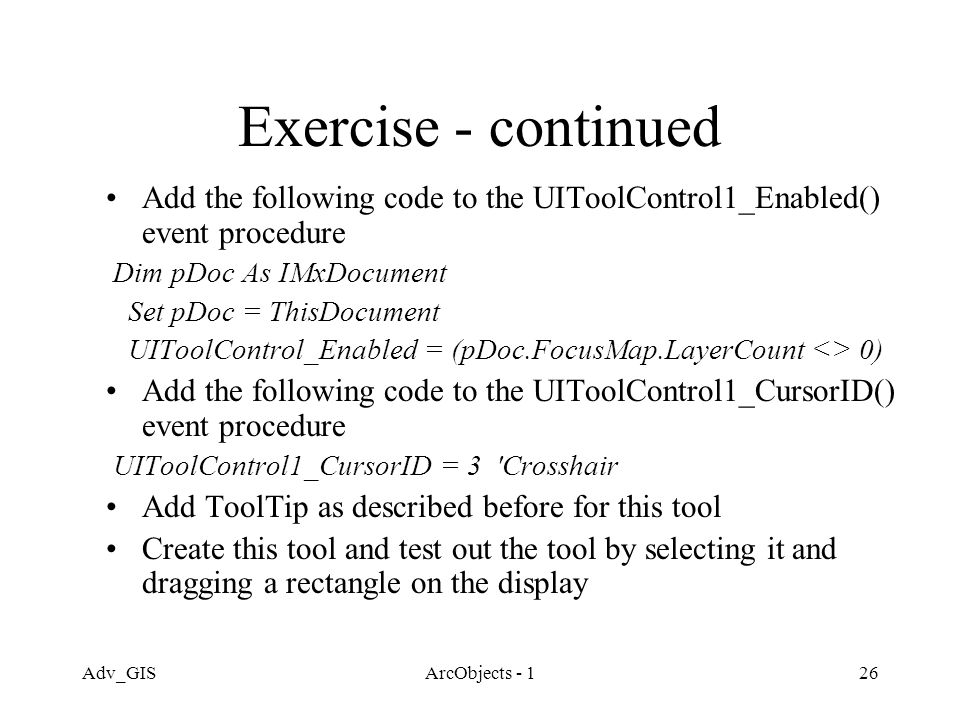 Exercise - continued

• Add the following code to the UIToolControl1_Enabled() event procedure

Dim pDoc As IMxDocument

Set pDoc = ThisDocument

UIToolControl_Enabled = (pDoc.FocusMap.LayerCount <> 0)

• Add the following code to the UIToolControl1_CursorID() event procedure

UIToolControl1_CursorID = 3 'Crosshair

• Add ToolTip as described before for this tool

• Create this tool and test out the tool by selecting it and dragging a rectangle on the display

Adv_GIS

ArcObjects - 1

26